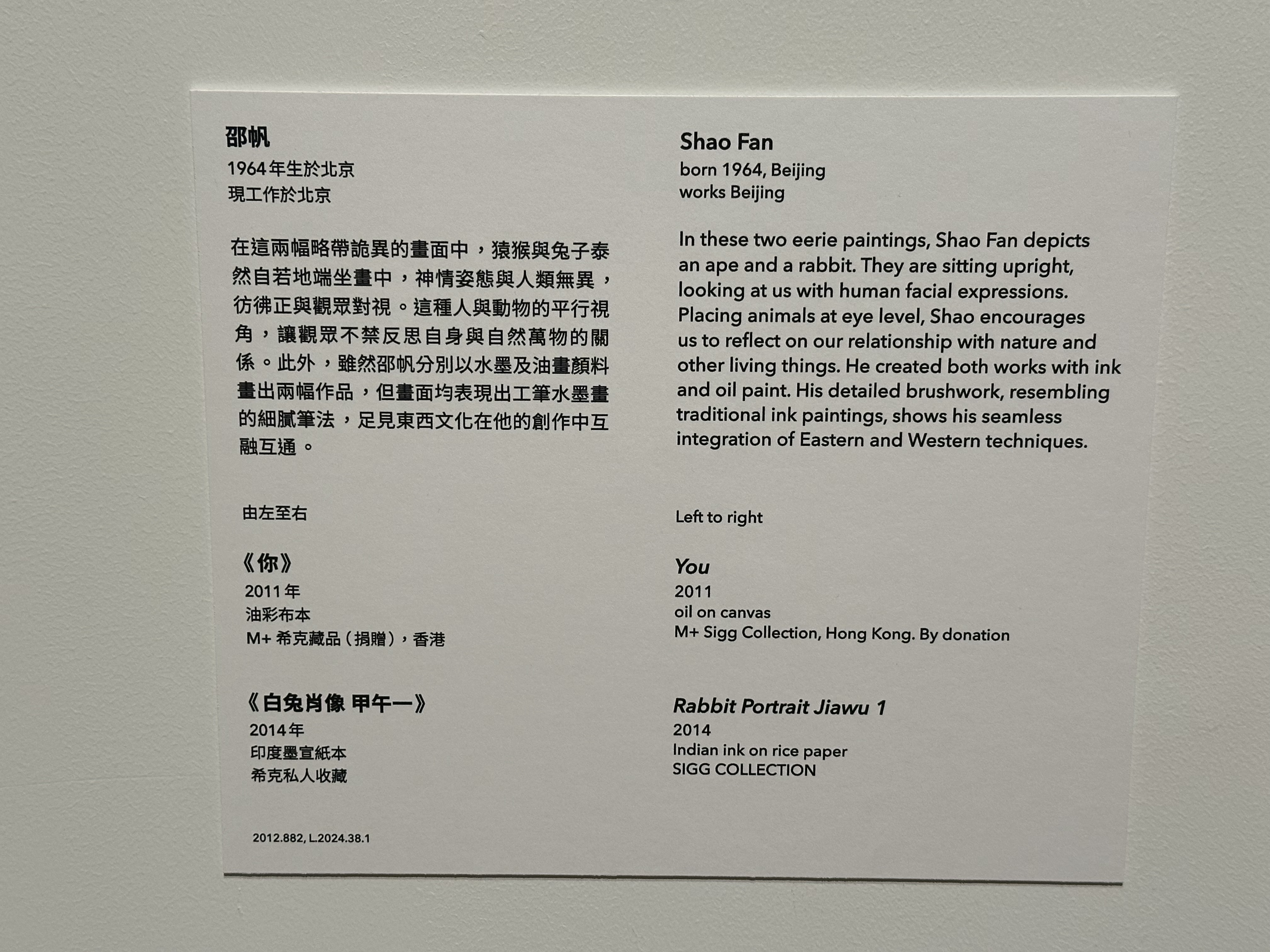 邵帆
1964年生於北京
現工作於北京

在這兩幅略帶詭異的畫面中，猿猴與兔子泰然自若地端坐畫中，神情姿態與人類無異，彷彿正與觀眾對視。這種人與動物的平行視角，讓觀眾不禁反思自身與自然萬物的關係。此外，雖然邵帆分別以水墨及油畫顏料畫出兩幅作品，但畫面均表現出工筆水墨畫的細膩筆法，足見東西文化在他的創作中互融互通。

由左至右

《你》
2011年
油彩布本
M+希克藏品（捐贈），香港

《白兔肖像 甲午一》
2014年
印度墨宣紙本
希克私人收藏

2012.882, L.2024.38.1

Shao Fan
born 1964, Beijing
works Beijing

In these two eerie paintings, Shao Fan depicts an ape and a rabbit. They are sitting upright, looking at us with human facial expressions. Placing animals at eye level, Shao encourages us to reflect on our relationship with nature and other living things. He created both works with ink and oil paint. His detailed brushwork, resembling traditional ink paintings, shows his seamless integration of Eastern and Western techniques.

Left to right

You
2011
oil on canvas
M+ Sigg Collection, Hong Kong. By donation

Rabbit Portrait Jiawu 1
2014
Indian ink on rice paper
SIGG COLLECTION